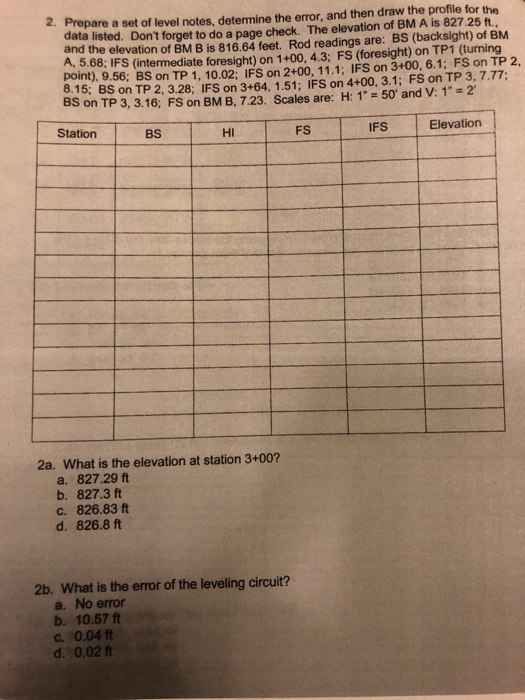 2. Prepare a set of level notes, determine the error, and then draw the profile for the data listed. Don't forget to do a page check. The elevation of BM A is 827.25 ft., and the elevation of BM B is 816.64 feet. Rod readings are: BS (backsight) of BM A, 5.68; IFS (intermediate foresight) on 1+00, 4.3; FS (foresight) on TP1 (turning point), 9.56; BS on TP 1, 10.02; IFS on 2+00, 11.1; IFS on 3+00, 6.1; FS on TP 2, 8.15; BS on TP 2, 3.28; IFS on 3+64, 1.51; IFS on 4+00, 3.1; FS on TP 3, 7.77; BS on TP 3, 3.16; FS on BM B, 7.23. Scales are: H: 1" = 50' and V: 1" = 2'

| Station | BS | HI | FS | IFS | Elevation |
|---|---|---|---|---|---|
| | | | | | |
| | | | | | |
| | | | | | |
| | | | | | |
| | | | | | |
| | | | | | |
| | | | | | |
| | | | | | |
| | | | | | |
| | | | | | |
| | | | | | |
| | | | | | |
| | | | | | |

2a. What is the elevation at station 3+00?
a. 827.29 ft
b. 827.3 ft
c. 826.83 ft
d. 826.8 ft

2b. What is the error of the leveling circuit?
a. No error
b. 10.57 ft
c. 0.04 ft
d. 0.02 ft